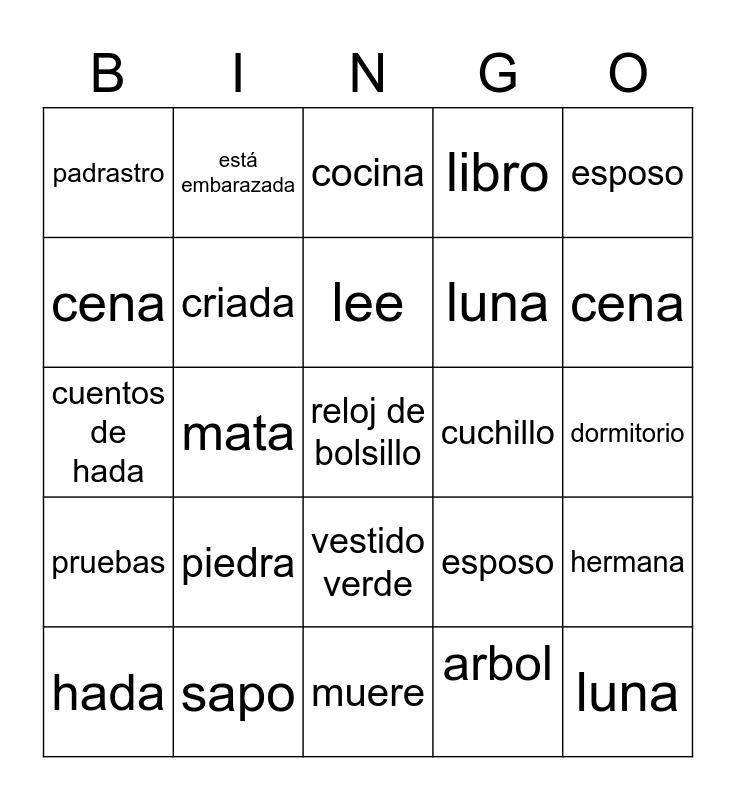 | B | I | N | G | O |
|---|---|---|---|---|
| padrastro | está embarazada | cocina | libro | esposo |
| cena | criada | lee | luna | cena |
| cuentos de hada | mata | reloj de bolsillo | cuchillo | dormitorio |
| pruebas | piedra | vestido verde | esposo | hermana |
| hada | sapo | muere | arbol | luna |